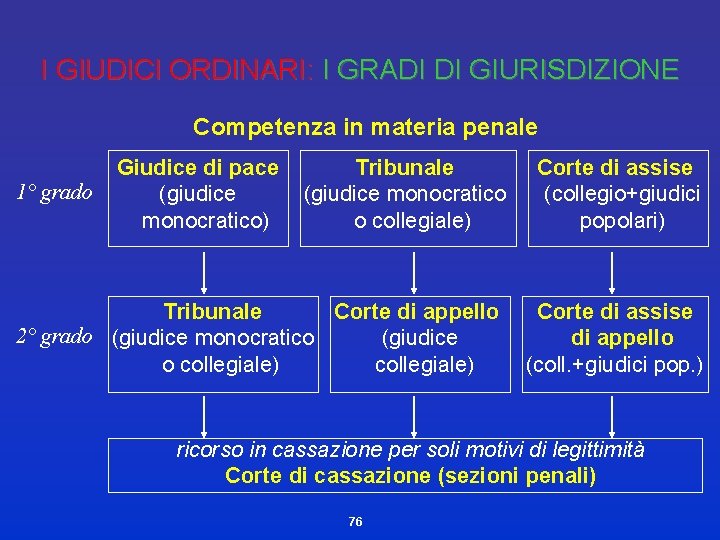 I GIUDICI ORDINARI: I GRADI DI GIURISDIZIONE

Competenza in materia penale

1° grado

Giudice di pace (giudice monocratico)

Tribunale (giudice monocratico o collegiale)

Corte di assise (collegio+giudici popolari)

2° grado

Tribunale (giudice monocratico o collegiale)

Corte di appello (giudice collegiale)

Corte di assise di appello (coll.+giudici pop.)

ricorso in cassazione per soli motivi di legittimità
Corte di cassazione (sezioni penali)

76